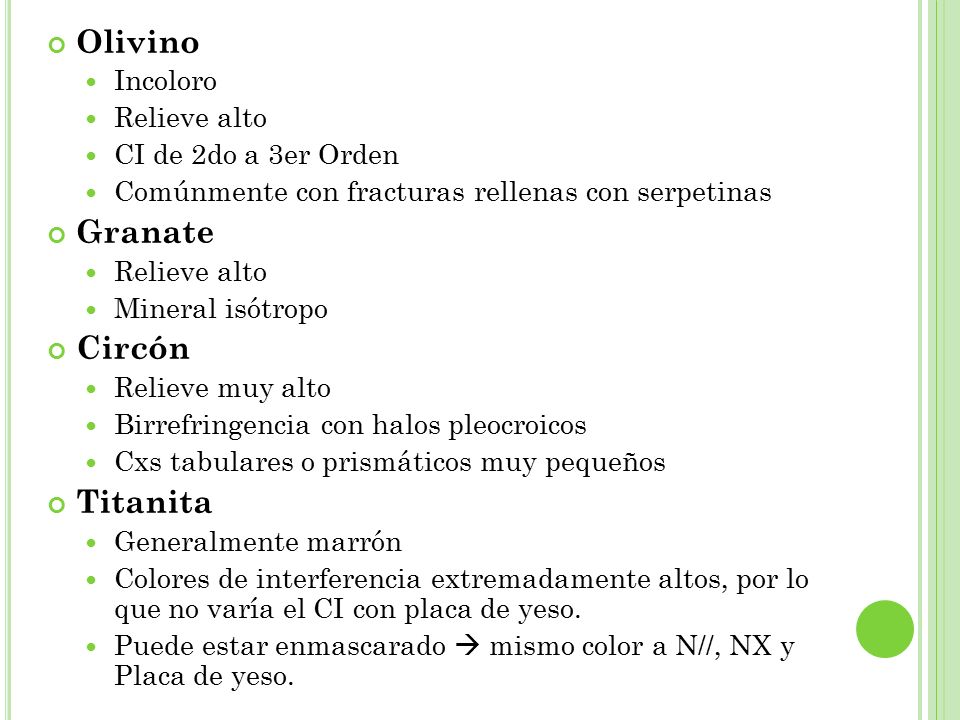 Olivino
Incoloro
Relieve alto
CI de 2do a 3er Orden
Comúnmente con fracturas rellenas con serpetinas
Granate
Relieve alto
Mineral isótropo
Circón
Relieve muy alto
Birrefringencia con halos pleocroicos
Cxs tabulares o prismáticos muy pequeños
Titanita
Generalmente marrón
Colores de interferencia extremadamente altos, por lo que no varía el CI con placa de yeso.
Puede estar enmascarado → mismo color a N//, NX y Placa de yeso.